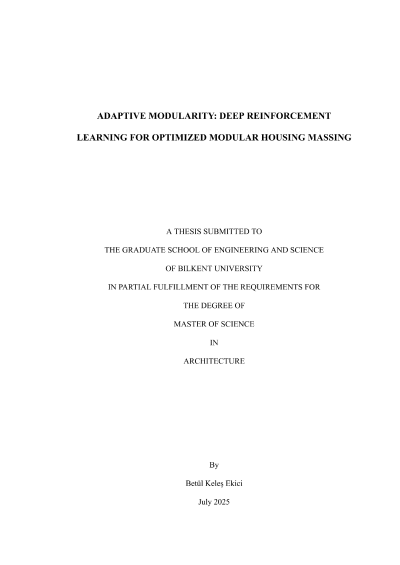 ADAPTIVE MODULARITY: DEEP REINFORCEMENT LEARNING FOR OPTIMIZED MODULAR HOUSING MASSING

A THESIS SUBMITTED TO
THE GRADUATE SCHOOL OF ENGINEERING AND SCIENCE
OF BILKENT UNIVERSITY
IN PARTIAL FULFILLMENT OF THE REQUIREMENTS FOR
THE DEGREE OF
MASTER OF SCIENCE
IN
ARCHITECTURE

By
Betül Keleş Ekici
July 2025